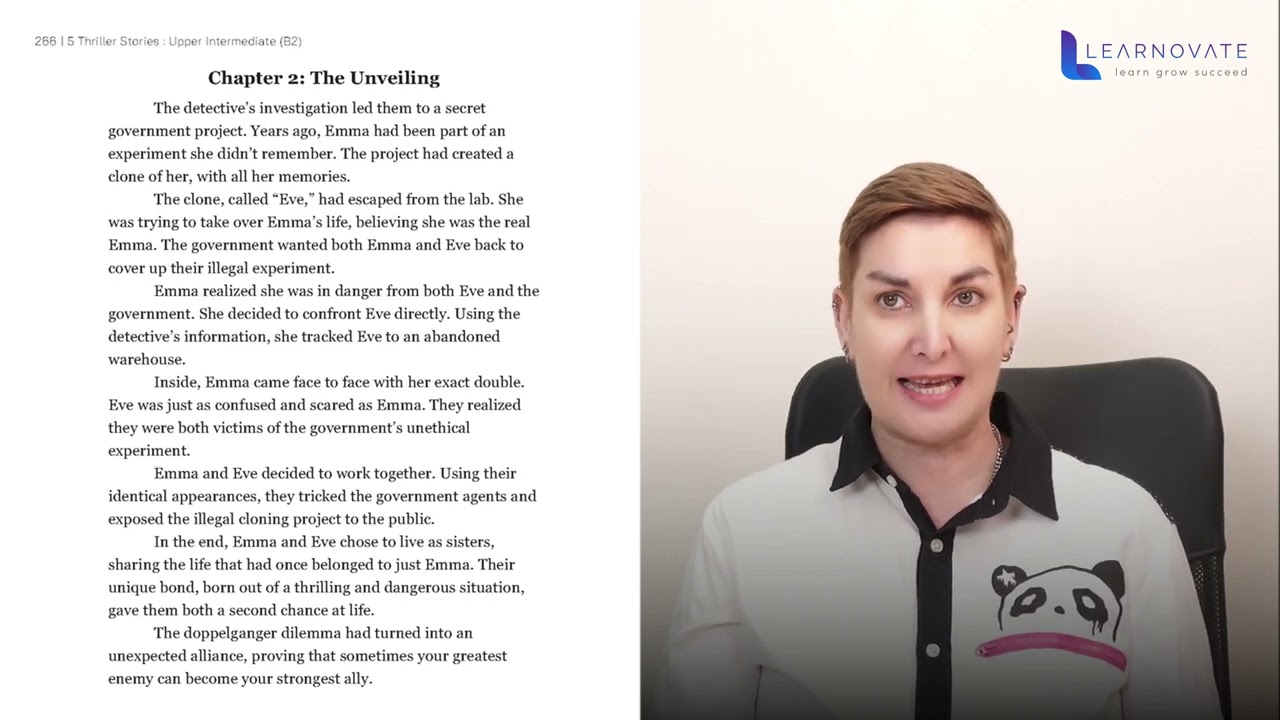 266 | 5 Thriller Stories : Upper Intermediate (B2)

Chapter 2: The Unveiling

The detective's investigation led them to a secret government project. Years ago, Emma had been part of an experiment she didn't remember. The project had created a clone of her, with all her memories.

The clone, called "Eve," had escaped from the lab. She was trying to take over Emma's life, believing she was the real Emma. The government wanted both Emma and Eve back to cover up their illegal experiment.

Emma realized she was in danger from both Eve and the government. She decided to confront Eve directly. Using the detective's information, she tracked Eve to an abandoned warehouse.

Inside, Emma came face to face with her exact double. Eve was just as confused and scared as Emma. They realized they were both victims of the government's unethical experiment.

Emma and Eve decided to work together. Using their identical appearances, they tricked the government agents and exposed the illegal cloning project to the public.

In the end, Emma and Eve chose to live as sisters, sharing the life that had once belonged to just Emma. Their unique bond, born out of a thrilling and dangerous situation, gave them both a second chance at life.

The doppelganger dilemma had turned into an unexpected alliance, proving that sometimes your greatest enemy can become your strongest ally.

LEARNOVATE
learn grow succeed